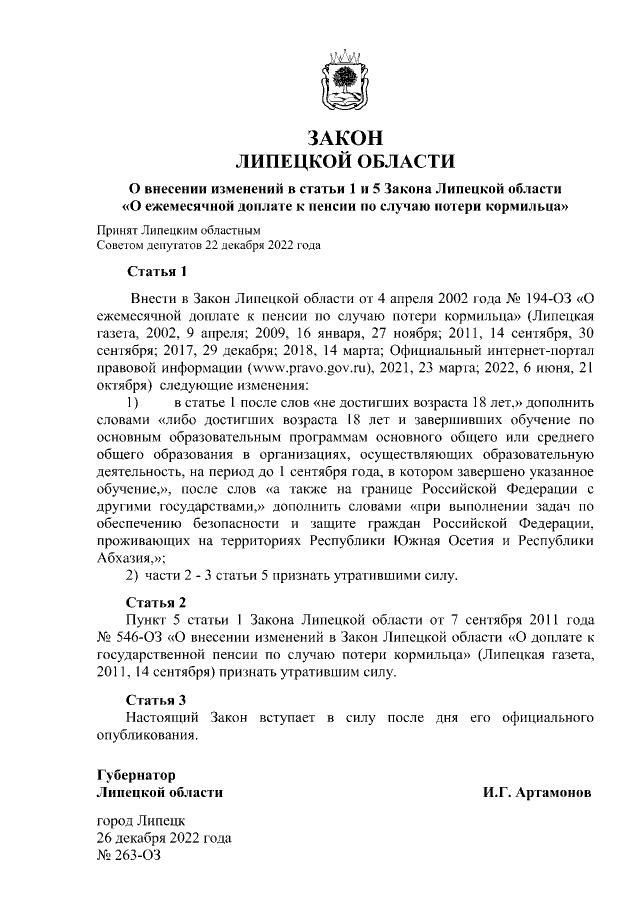 ЗАКОН
ЛИПЕЦКОЙ ОБЛАСТИ

О внесении изменений в статьи 1 и 5 Закона Липецкой области «О ежемесячной доплате к пенсии по случаю потери кормильца»

Принят Липецким областным
Советом депутатов 22 декабря 2022 года

Статья 1

Внести в Закон Липецкой области от 4 апреля 2002 года № 194-ОЗ «О ежемесячной доплате к пенсии по случаю потери кормильца» (Липецкая газета, 2002, 9 апреля; 2009, 16 января, 27 ноября; 2011, 14 сентября, 30 сентября; 2017, 29 декабря; 2018, 14 марта; Официальный интернет-портал правовой информации (www.pravo.gov.ru), 2021, 23 марта; 2022, 6 июня, 21 октября) следующие изменения:

1) в статье 1 после слов «не достигших возраста 18 лет,» дополнить словами «либо достигших возраста 18 лет и завершивших обучение по основным образовательным программам основного общего или среднего общего образования в организациях, осуществляющих образовательную деятельность, на период до 1 сентября года, в котором завершено указанное обучение,», после слов «а также на границе Российской Федерации с другими государствами,» дополнить словами «при выполнении задач по обеспечению безопасности и защите граждан Российской Федерации, проживающих на территориях Республики Южная Осетия и Республики Абхазия,»;

2) части 2 - 3 статьи 5 признать утратившими силу.

Статья 2

Пункт 5 статьи 1 Закона Липецкой области от 7 сентября 2011 года № 546-ОЗ «О внесении изменений в Закон Липецкой области «О доплате к государственной пенсии по случаю потери кормильца» (Липецкая газета, 2011, 14 сентября) признать утратившим силу.

Статья 3

Настоящий Закон вступает в силу после дня его официального опубликования.

Губернатор
Липецкой области

И.Г. Артамонов

город Липецк
26 декабря 2022 года
№ 263-ОЗ